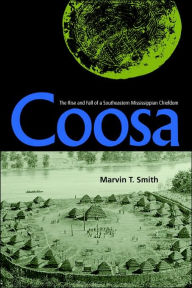 The Rise and Fall of a Southeastern Mississippian Chiefdom

Coosa

Marvin T. Smith